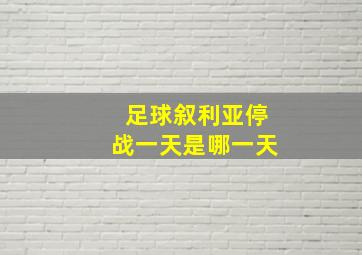 足球叙利亚停战一天是哪一天